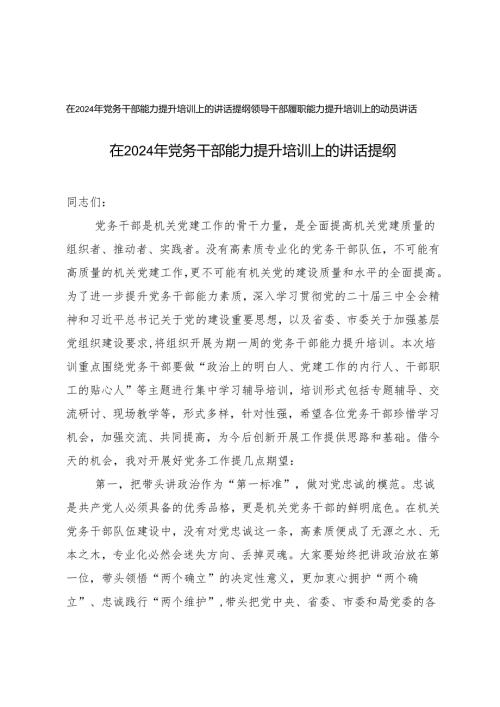 在2024年党务干部能力提升培训上的讲话提纲领导干部履职能力提升培训上的动员讲话

在2024年党务干部能力提升培训上的讲话提纲

同志们：

党务干部是机关党建工作的骨干力量，是全面提高机关党建质量的组织者、推动者、实践者。没有高素质专业化的党务干部队伍，不可能有高质量的机关党建工作，更不可能有机关党的建设质量和水平的全面提高。为了进一步提升党务干部能力素质，深入学习贯彻党的二十届三中全会精神和习近平总书记关于党的建设重要思想，以及省委、市委关于加强基层党组织建设要求，将组织开展为期一周的党务干部能力提升培训。本次培训重点围绕党务干部要做“政治上的明白人、党建工作的内行人、干部职工的贴心人”等主题进行集中学习辅导培训，培训形式包括专题辅导、交流研讨、现场教学等，形式多样，针对性强，希望各位党务干部珍惜学习机会，加强交流、共同提高，为今后创新开展工作提供思路和基础。借今天的机会，我对开展好党务工作提几点期望：

第一，把带头讲政治作为“第一标准”，做对党忠诚的模范。忠诚是共产党人必须具备的优秀品格，更是机关党务干部的鲜明底色。在机关党务干部队伍建设中，没有对党忠诚这一条，高素质便成了无源之水、无本之木，专业化必然会迷失方向、丢掉灵魂。大家要始终把讲政治放在第一位，带头领悟“两个确立”的决定性意义，更加衷心拥护“两个确立”、忠诚践行“两个维护”，带头把党中央、省委、市委和局党委的各